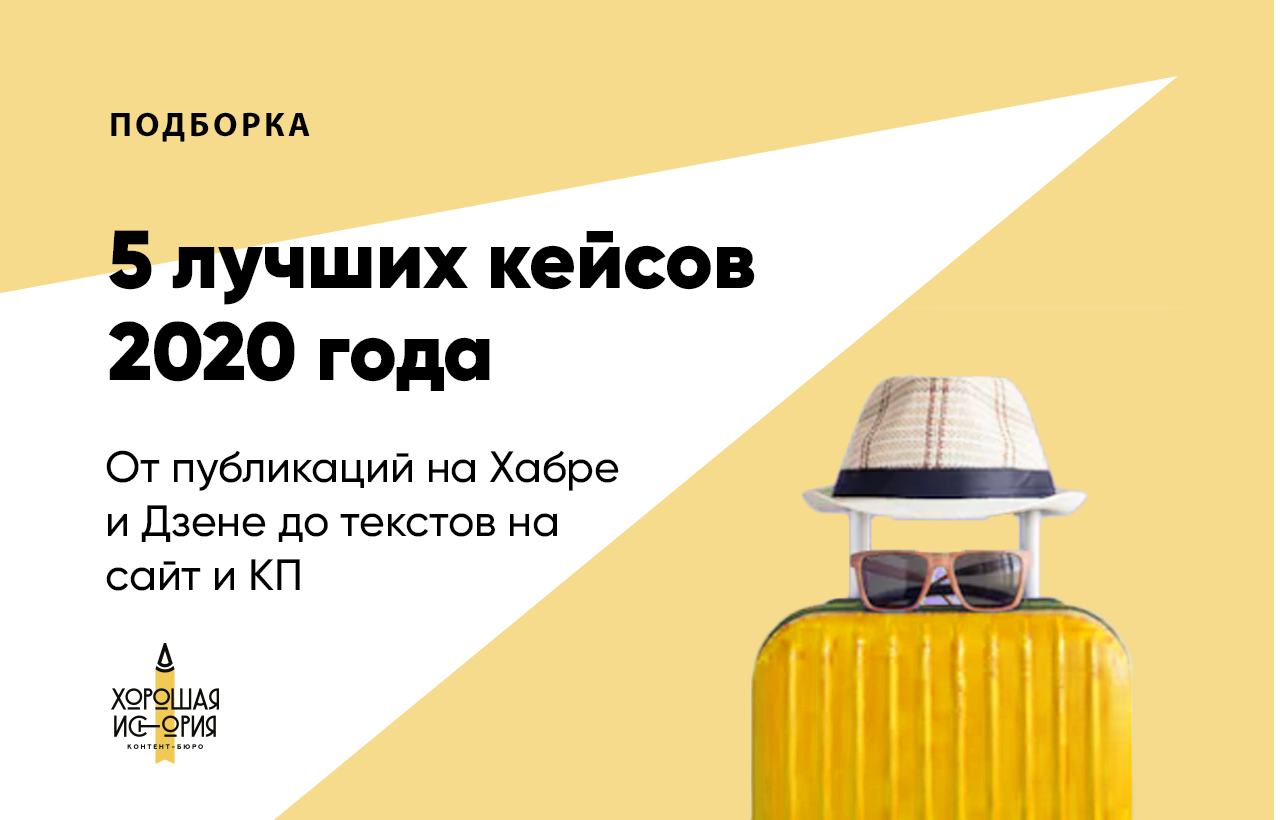 ПОДБОРКА

5 лучших кейсов 2020 года

От публикаций на Хабре и Дзене до текстов на сайт и КП

ХОРОШАЯ ИСТОРИЯ
КОНТЕНТ-БЮРО